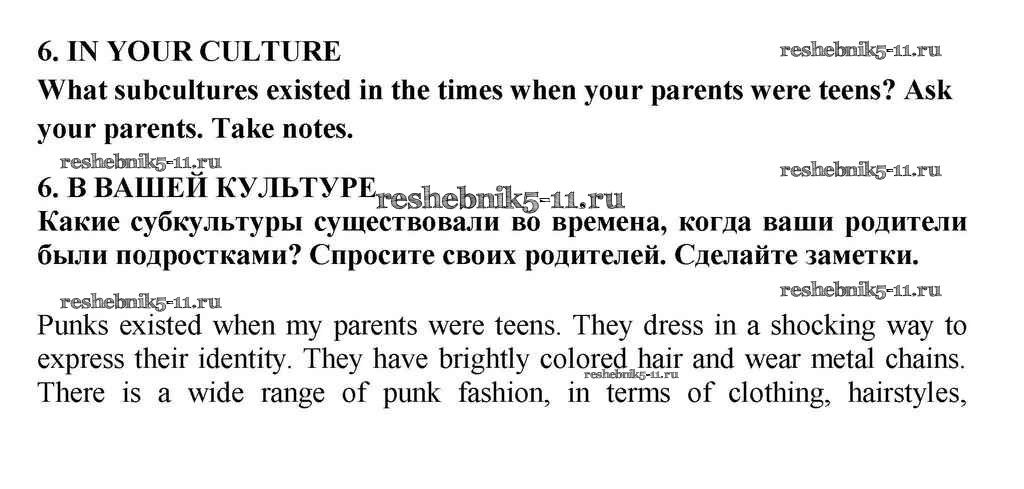 6. IN YOUR CULTURE

What subcultures existed in the times when your parents were teens? Ask your parents. Take notes.

6. В ВАШЕЙ КУЛЬТУРЕ

Какие субкультуры существовали во времена, когда ваши родители были подростками? Спросите своих родителей. Сделайте заметки.

Punks existed when my parents were teens. They dress in a shocking way to express their identity. They have brightly colored hair and wear metal chains. There is a wide range of punk fashion, in terms of clothing, hairstyles,

reshebnik5-11.ru